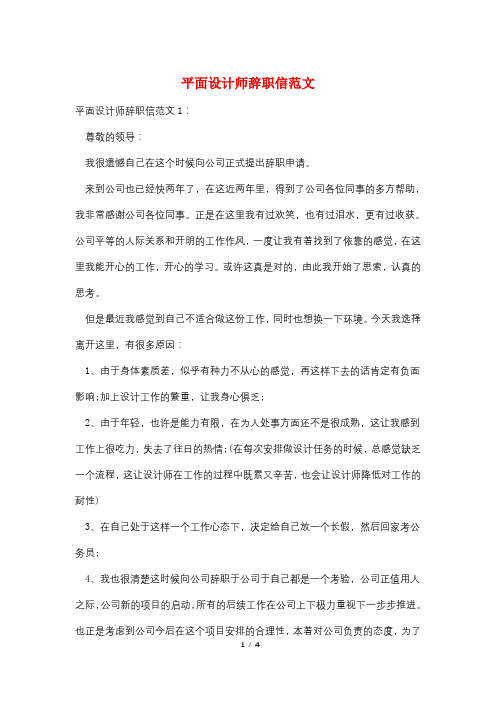 平面设计师辞职信范文

平面设计师辞职信范文 1：

尊敬的领导：

我很遗憾自己在这个时候向公司正式提出辞职申请。

来到公司也已经快两年了，在这近两年里，得到了公司各位同事的多方帮助，我非常感谢公司各位同事。正是在这里我有过欢笑，也有过泪水，更有过收获。公司平等的人际关系和开明的工作作风，一度让我有着找到了依靠的感觉，在这里我能开心的工作，开心的学习。或许这真是对的，由此我开始了思索，认真的思考。

但是最近我感觉到自己不适合做这份工作，同时也想换一下环境。今天我选择离开这里，有很多原因：

1、由于身体素质差，似乎有种力不从心的感觉，再这样下去的话肯定有负面影响;加上设计工作的繁重，让我身心俱乏；

2、由于年轻，也许是能力有限，在为人处事方面还不是很成熟，这让我感到工作上很吃力，失去了往日的热情;(在每次安排做设计任务的时候，总感觉缺乏一个流程，这让设计师在工作的过程中既累又辛苦，也会让设计师降低对工作的耐性)

3、在自己处于这样一个工作心态下，决定给自己放一个长假，然后回家考公务员；

4、我也很清楚这时候向公司辞职于公司于自己都是一个考验，公司正值用人之际，公司新的项目的启动，所有的后续工作在公司上下极力重视下一步步推进。也正是考虑到公司今后在这个项目安排的合理性，本着对公司负责的态度，为了

1 / 4